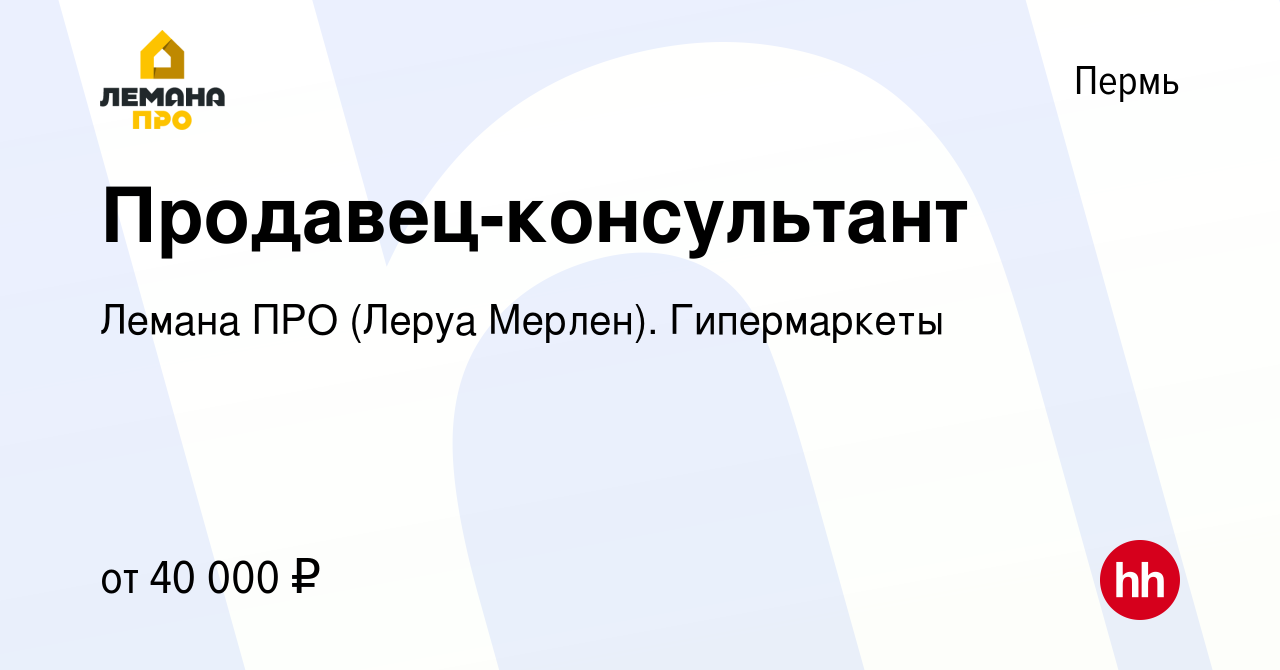 ЛЕМАНА ПРО

Пермь

Продавец-консультант

Лемана ПРО (Леруа Мерлен). Гипермаркеты

от 40 000 ₽

hh